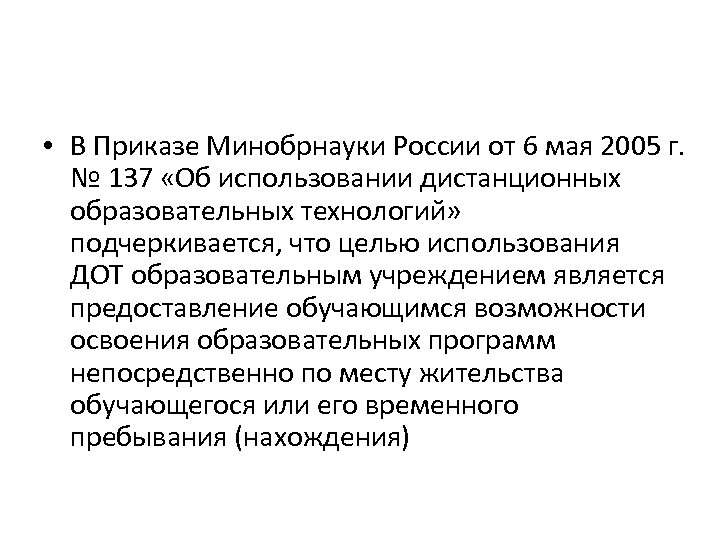 • В Приказе Минобрнауки России от 6 мая 2005 г. № 137 «Об использовании дистанционных образовательных технологий» подчеркивается, что целью использования ДОТ образовательным учреждением является предоставление обучающимся возможности освоения образовательных программ непосредственно по месту жительства обучающегося или его временного пребывания (нахождения)